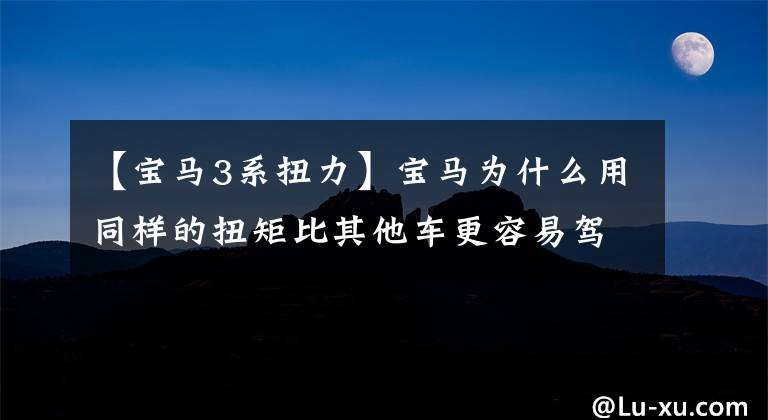 【宝马3系扭力】宝马为什么用同样的扭矩比其他车更容易驾

@Lu-xu.com